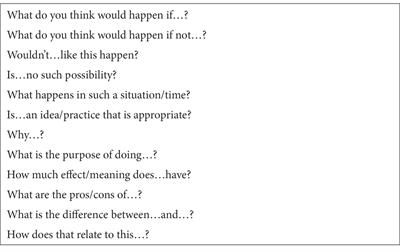 What do you think would happen if…?

What do you think would happen if not…?

Wouldn't…like this happen?

Is…no such possibility?

What happens in such a situation/time?

Is…an idea/practice that is appropriate?

Why…?

What is the purpose of doing…?

How much effect/meaning does…have?

What are the pros/cons of…?

What is the difference between…and…?

How does that relate to this…?